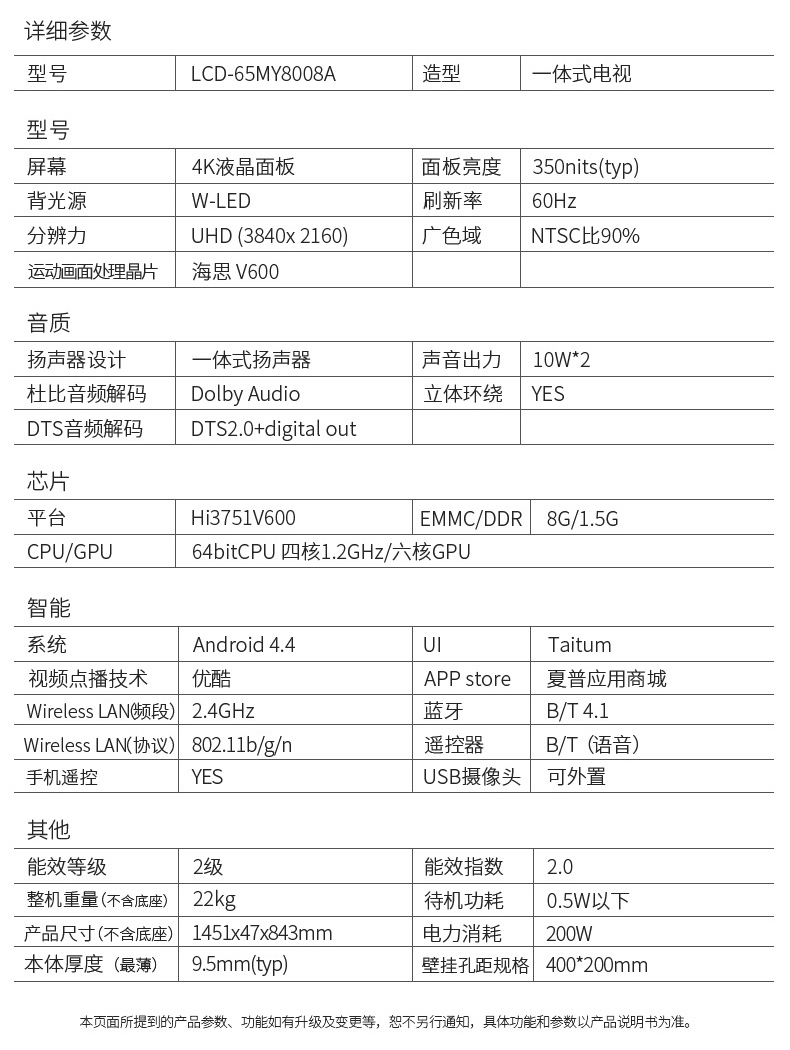 详细参数

| 型号 | LCD-65MY8008A | 造型 | 一体式电视 |
|---|---|---|---|

型号

| 屏幕 | 4K液晶面板 | 面板亮度 | 350nits(typ) |
|---|---|---|---|
| 背光源 | W-LED | 刷新率 | 60Hz |
| 分辨力 | UHD (3840x 2160) | 广色域 | NTSC比90% |
| 运动画面处理晶片 | 海思 V600 | | |

音质

| 扬声器设计 | 一体式扬声器 | 声音出力 | 10W*2 |
|---|---|---|---|
| 杜比音频解码 | Dolby Audio | 立体环绕 | YES |
| DTS音频解码 | DTS2.0+digital out | | |

芯片

| 平台 | Hi3751V600 | EMMC/DDR | 8G/1.5G |
|---|---|---|---|
| CPU/GPU | 64bitCPU 四核1.2GHz/六核GPU | | |

智能

| 系统 | Android 4.4 | UI | Taitum |
|---|---|---|---|
| 视频点播技术 | 优酷 | APP store | 夏普应用商城 |
| Wireless LAN(频段) | 2.4GHz | 蓝牙 | B/T 4.1 |
| Wireless LAN(协议) | 802.11b/g/n | 遥控器 | B/T（语音） |
| 手机遥控 | YES | USB摄像头 | 可外置 |

其他

| 能效等级 | 2级 | 能效指数 | 2.0 |
|---|---|---|---|
| 整机重量(不含底座) | 22kg | 待机功耗 | 0.5W以下 |
| 产品尺寸(不含底座) | 1451x47x843mm | 电力消耗 | 200W |
| 本体厚度（最薄） | 9.5mm(typ) | 壁挂孔距规格 | 400*200mm |

本页面所提到的产品参数、功能如有升级及变更等，恕不另行通知，具体功能和参数以产品说明书为准。